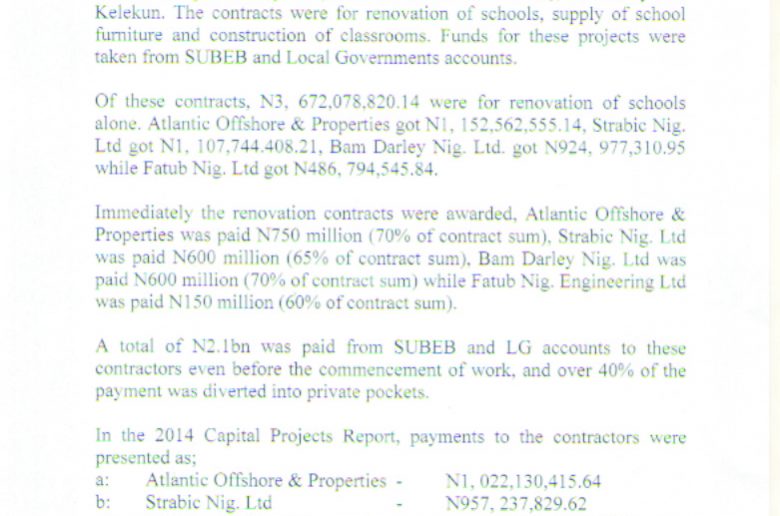 Kelekun. The contracts were for renovation of schools, supply of school furniture and construction of classrooms. Funds for these projects were taken from SUBEB and Local Governments accounts.

Of these contracts, N3, 672,078,820.14 were for renovation of schools alone. Atlantic Offshore & Properties got N1, 152,562,555.14, Strabic Nig. Ltd got N1, 107,744.408.21, Bam Darley Nig. Ltd. got N924, 977,310.95 while Fatub Nig. Ltd got N486, 794,545.84.

Immediately the renovation contracts were awarded, Atlantic Offshore & Properties was paid N750 million (70% of contract sum), Strabic Nig. Ltd was paid N600 million (65% of contract sum), Bam Darley Nig. Ltd was paid N600 million (70% of contract sum) while Fatub Nig. Engineering Ltd was paid N150 million (60% of contract sum).

A total of N2.1bn was paid from SUBEB and LG accounts to these contractors even before the commencement of work, and over 40% of the payment was diverted into private pockets.

In the 2014 Capital Projects Report, payments to the contractors were presented as;
a: Atlantic Offshore & Properties - N1, 022,130,415.64
b: Strabic Nig. Ltd - N957, 237,829.62